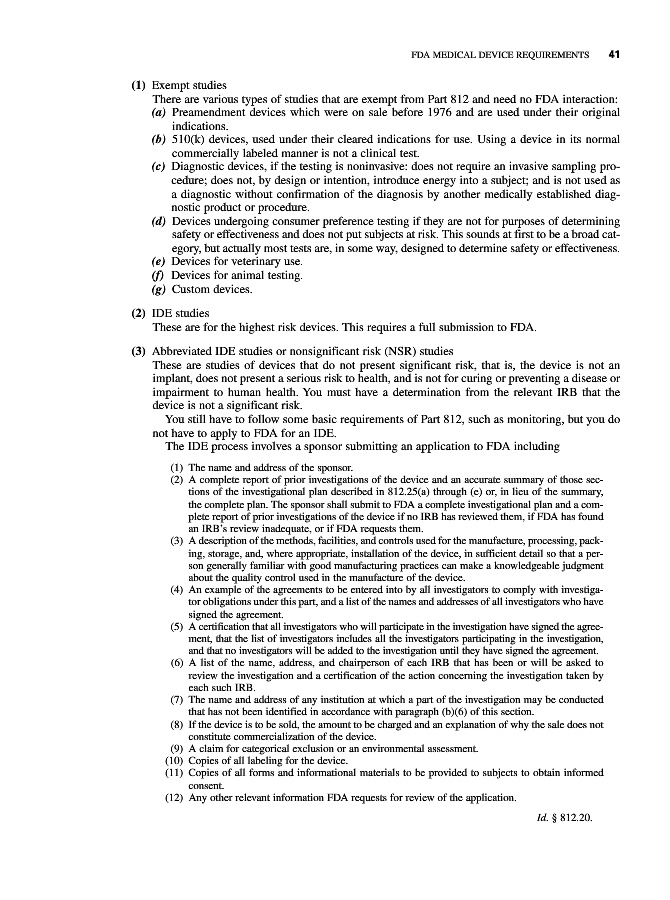 FDA MEDICAL DEVICE REQUIREMENTS 41

(1) Exempt studies
There are various types of studies that are exempt from Part 812 and need no FDA interaction:
(a) Preamendment devices which were on sale before 1976 and are used under their original indications.
(b) 510(k) devices, used under their cleared indications for use. Using a device in its normal commercially labeled manner is not a clinical test.
(c) Diagnostic devices, if the testing is noninvasive: does not require an invasive sampling procedure; does not, by design or intention, introduce energy into a subject; and is not used as a diagnostic without confirmation of the diagnosis by another medically established diagnostic product or procedure.
(d) Devices undergoing consumer preference testing if they are not for purposes of determining safety or effectiveness and does not put subjects at risk. This sounds at first to be a broad category, but actually most tests are, in some way, designed to determine safety or effectiveness.
(e) Devices for veterinary use.
(f) Devices for animal testing.
(g) Custom devices.

(2) IDE studies
These are for the highest risk devices. This requires a full submission to FDA.

(3) Abbreviated IDE studies or nonsignificant risk (NSR) studies
These are studies of devices that do not present significant risk, that is, the device is not an implant, does not present a serious risk to health, and is not for curing or preventing a disease or impairment to human health. You must have a determination from the relevant IRB that the device is not a significant risk.
You still have to follow some basic requirements of Part 812, such as monitoring, but you do not have to apply to FDA for an IDE.
The IDE process involves a sponsor submitting an application to FDA including

(1) The name and address of the sponsor.
(2) A complete report of prior investigations of the device and an accurate summary of those sections of the investigational plan described in 812.25(a) through (e) or, in lieu of the summary, the complete plan. The sponsor shall submit to FDA a complete investigational plan and a complete report of prior investigations of the device if no IRB has reviewed them, if FDA has found an IRB's review inadequate, or if FDA requests them.
(3) A description of the methods, facilities, and controls used for the manufacture, processing, packing, storage, and, where appropriate, installation of the device, in sufficient detail so that a person generally familiar with good manufacturing practices can make a knowledgeable judgment about the quality control used in the manufacture of the device.
(4) An example of the agreements to be entered into by all investigators to comply with investigator obligations under this part, and a list of the names and addresses of all investigators who have signed the agreement.
(5) A certification that all investigators who will participate in the investigation have signed the agreement, that the list of investigators includes all the investigators participating in the investigation, and that no investigators will be added to the investigation until they have signed the agreement.
(6) A list of the name, address, and chairperson of each IRB that has been or will be asked to review the investigation and a certification of the action concerning the investigation taken by each such IRB.
(7) The name and address of any institution at which a part of the investigation may be conducted that has not been identified in accordance with paragraph (b)(6) of this section.
(8) If the device is to be sold, the amount to be charged and an explanation of why the sale does not constitute commercialization of the device.
(9) A claim for categorical exclusion or an environmental assessment.
(10) Copies of all labeling for the device.
(11) Copies of all forms and informational materials to be provided to subjects to obtain informed consent.
(12) Any other relevant information FDA requests for review of the application.

Id. § 812.20.